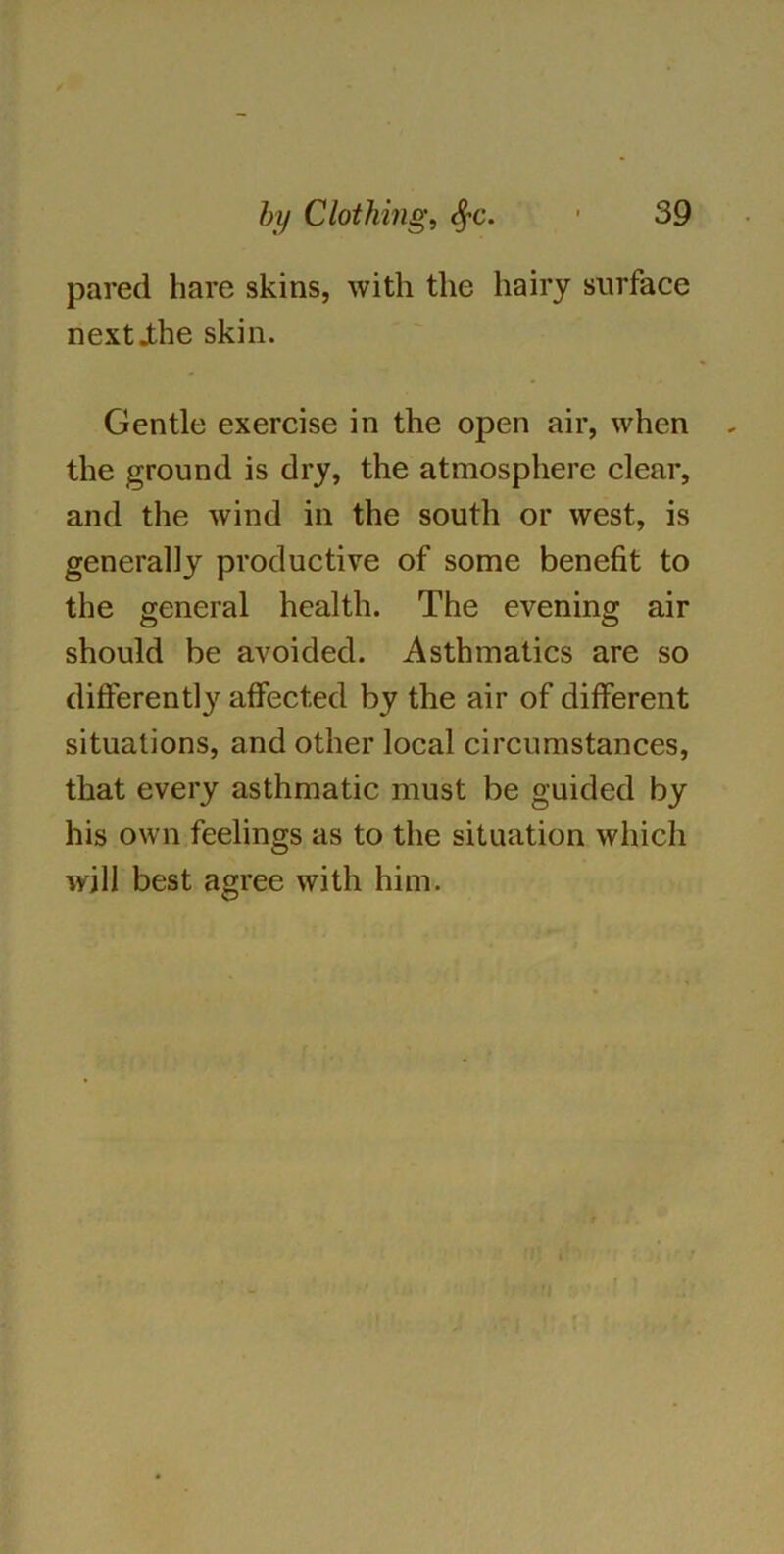 by Clothing, &c. 39

pared hare skins, with the hairy surface next the skin.

Gentle exercise in the open air, when the ground is dry, the atmosphere clear, and the wind in the south or west, is generally productive of some benefit to the general health. The evening air should be avoided. Asthmatics are so differently affected by the air of different situations, and other local circumstances, that every asthmatic must be guided by his own feelings as to the situation which will best agree with him.